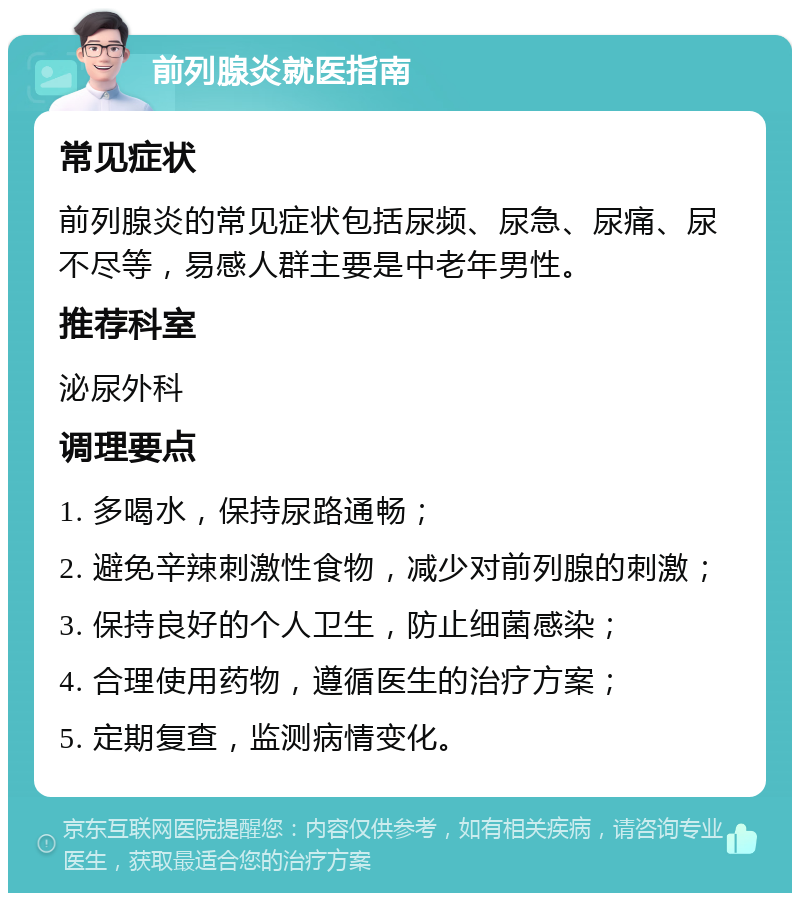 前列腺炎就医指南

常见症状

前列腺炎的常见症状包括尿频、尿急、尿痛、尿不尽等，易感人群主要是中老年男性。

推荐科室

泌尿外科

调理要点

1. 多喝水，保持尿路通畅；

2. 避免辛辣刺激性食物，减少对前列腺的刺激；

3. 保持良好的个人卫生，防止细菌感染；

4. 合理使用药物，遵循医生的治疗方案；

5. 定期复查，监测病情变化。

京东互联网医院提醒您：内容仅供参考，如有相关疾病，请咨询专业医生，获取最适合您的治疗方案